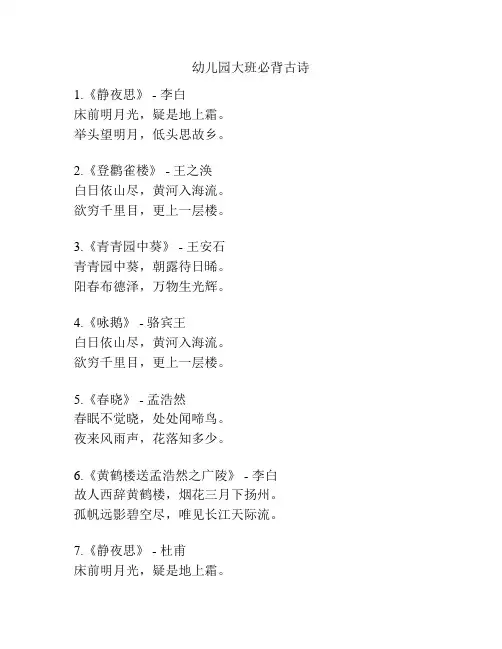 幼儿园大班必背古诗

1.《静夜思》 - 李白
床前明月光，疑是地上霜。
举头望明月，低头思故乡。

2.《登鹳雀楼》 - 王之涣
白日依山尽，黄河入海流。
欲穷千里目，更上一层楼。

3.《青青园中葵》 - 王安石
青青园中葵，朝露待日晞。
阳春布德泽，万物生光辉。

4.《咏鹅》 - 骆宾王
白日依山尽，黄河入海流。
欲穷千里目，更上一层楼。

5.《春晓》 - 孟浩然
春眠不觉晓，处处闻啼鸟。
夜来风雨声，花落知多少。

6.《黄鹤楼送孟浩然之广陵》 - 李白
故人西辞黄鹤楼，烟花三月下扬州。
孤帆远影碧空尽，唯见长江天际流。

7.《静夜思》 - 杜甫
床前明月光，疑是地上霜。